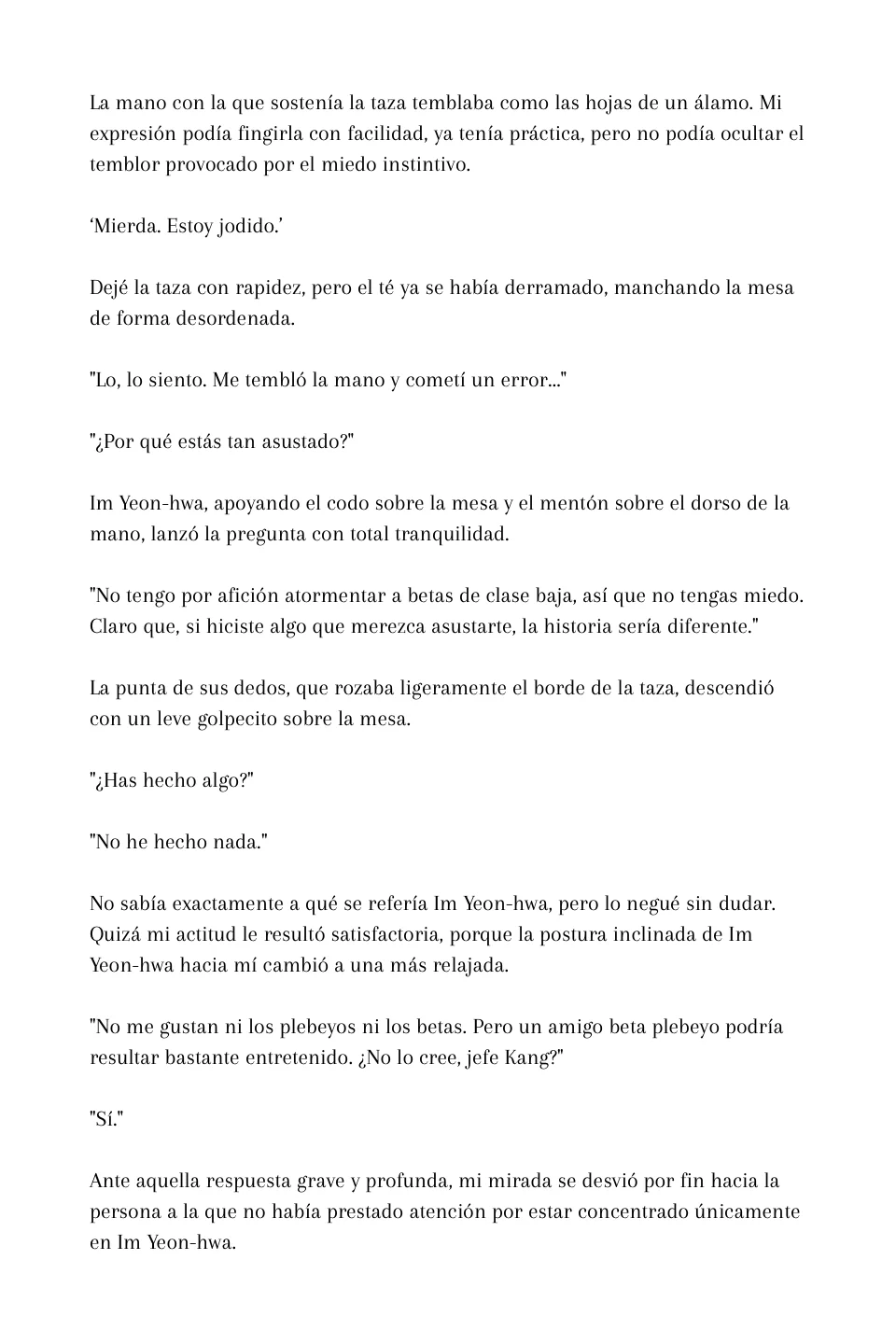 La mano con la que sostenía la taza temblaba como las hojas de un álamo. Mi expresión podía fingirla con facilidad, ya tenía práctica, pero no podía ocultar el temblor provocado por el miedo instintivo.

'Mierda. Estoy jodido.'

Dejé la taza con rapidez, pero el té ya se había derramado, manchando la mesa de forma desordenada.

"Lo, lo siento. Me tembló la mano y cometí un error..."

"¿Por qué estás tan asustado?"

Im Yeon-hwa, apoyando el codo sobre la mesa y el mentón sobre el dorso de la mano, lanzó la pregunta con total tranquilidad.

"No tengo por afición atormentar a betas de clase baja, así que no tengas miedo. Claro que, si hiciste algo que merezca asustarte, la historia sería diferente."

La punta de sus dedos, que rozaba ligeramente el borde de la taza, descendió con un leve golpecito sobre la mesa.

"¿Has hecho algo?"

"No he hecho nada."

No sabía exactamente a qué se refería Im Yeon-hwa, pero lo negué sin dudar. Quizá mi actitud le resultó satisfactoria, porque la postura inclinada de Im Yeon-hwa hacia mí cambió a una más relajada.

"No me gustan ni los plebeyos ni los betas. Pero un amigo beta plebeyo podría resultar bastante entretenido. ¿No lo cree, jefe Kang?"

"Sí."

Ante aquella respuesta grave y profunda, mi mirada se desvió por fin hacia la persona a la que no había prestado atención por estar concentrado únicamente en Im Yeon-hwa.